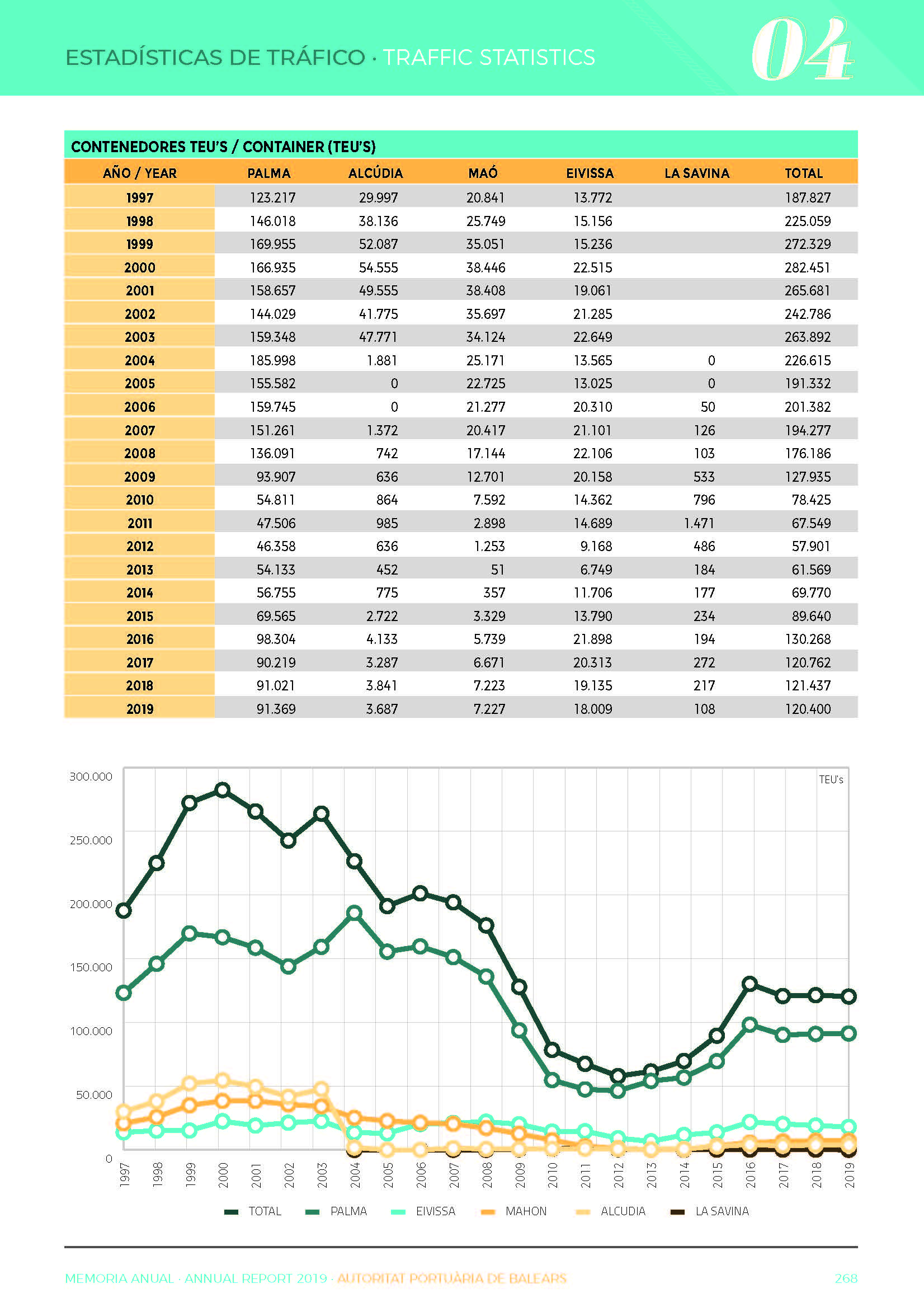 ESTADÍSTICAS DE TRÁFICO · TRAFFIC STATISTICS

04

CONTENEDORES TEU'S / CONTAINER (TEU'S)

| AÑO / YEAR | PALMA | ALCÚDIA | MAÓ | EIVISSA | LA SAVINA | TOTAL |
|---|---|---|---|---|---|---|
| 1997 | 123.217 | 29.997 | 20.841 | 13.772 | | 187.827 |
| 1998 | 146.018 | 38.136 | 25.749 | 15.156 | | 225.059 |
| 1999 | 169.955 | 52.087 | 35.051 | 15.236 | | 272.329 |
| 2000 | 166.935 | 54.555 | 38.446 | 22.515 | | 282.451 |
| 2001 | 158.657 | 49.555 | 38.408 | 19.061 | | 265.681 |
| 2002 | 144.029 | 41.775 | 35.697 | 21.285 | | 242.786 |
| 2003 | 159.348 | 47.771 | 34.124 | 22.649 | | 263.892 |
| 2004 | 185.998 | 1.881 | 25.171 | 13.565 | 0 | 226.615 |
| 2005 | 155.582 | 0 | 22.725 | 13.025 | 0 | 191.332 |
| 2006 | 159.745 | 0 | 21.277 | 20.310 | 50 | 201.382 |
| 2007 | 151.261 | 1.372 | 20.417 | 21.101 | 126 | 194.277 |
| 2008 | 136.091 | 742 | 17.144 | 22.106 | 103 | 176.186 |
| 2009 | 93.907 | 636 | 12.701 | 20.158 | 533 | 127.935 |
| 2010 | 54.811 | 864 | 7.592 | 14.362 | 796 | 78.425 |
| 2011 | 47.506 | 985 | 2.898 | 14.689 | 1.471 | 67.549 |
| 2012 | 46.358 | 636 | 1.253 | 9.168 | 486 | 57.901 |
| 2013 | 54.133 | 452 | 51 | 6.749 | 184 | 61.569 |
| 2014 | 56.755 | 775 | 357 | 11.706 | 177 | 69.770 |
| 2015 | 69.565 | 2.722 | 3.329 | 13.790 | 234 | 89.640 |
| 2016 | 98.304 | 4.133 | 5.739 | 21.898 | 194 | 130.268 |
| 2017 | 90.219 | 3.287 | 6.671 | 20.313 | 272 | 120.762 |
| 2018 | 91.021 | 3.841 | 7.223 | 19.135 | 217 | 121.437 |
| 2019 | 91.369 | 3.687 | 7.227 | 18.009 | 108 | 120.400 |

300.000
250.000
200.000
150.000
100.000
50.000
0
TEU's
1997 1998 1999 2000 2001 2002 2003 2004 2005 2006 2007 2008 2009 2010 2011 2012 2013 2014 2015 2016 2017 2018 2019

TOTAL PALMA EIVISSA MAHON ALCUDIA LA SAVINA

MEMORIA ANUAL · ANNUAL REPORT 2019 · AUTORITAT PORTUÀRIA DE BALEARS 268